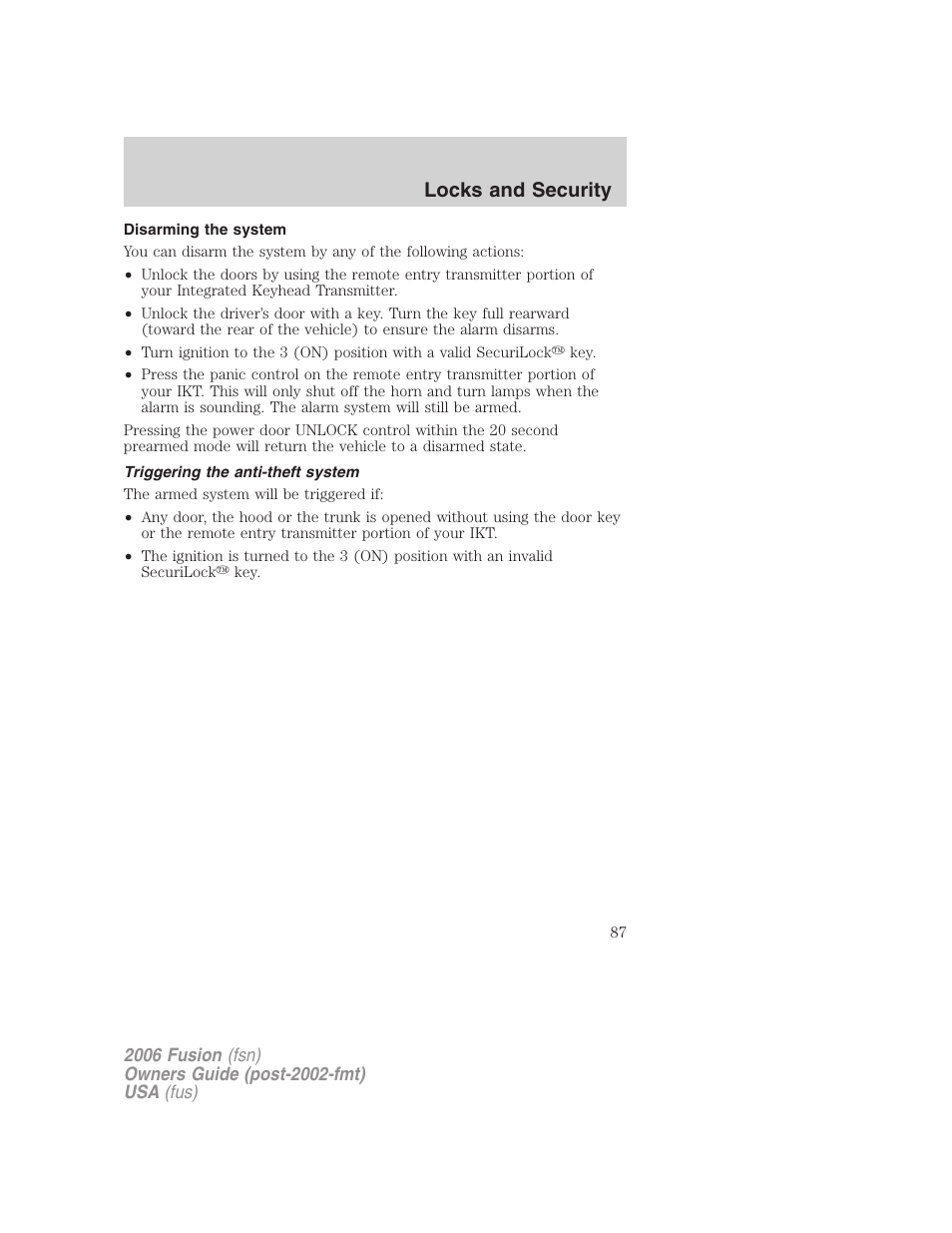 Locks and Security

Disarming the system

You can disarm the system by any of the following actions:

• Unlock the doors by using the remote entry transmitter portion of your Integrated Keyhead Transmitter.
• Unlock the driver's door with a key. Turn the key full rearward (toward the rear of the vehicle) to ensure the alarm disarms.
• Turn ignition to the 3 (ON) position with a valid SecuriLock™ key.
• Press the panic control on the remote entry transmitter portion of your IKT. This will only shut off the horn and turn lamps when the alarm is sounding. The alarm system will still be armed.

Pressing the power door UNLOCK control within the 20 second prearmed mode will return the vehicle to a disarmed state.

Triggering the anti-theft system

The armed system will be triggered if:

• Any door, the hood or the trunk is opened without using the door key or the remote entry transmitter portion of your IKT.
• The ignition is turned to the 3 (ON) position with an invalid SecuriLock™ key.

87

2006 Fusion (fsn)
Owners Guide (post-2002-fmt)
USA (fus)